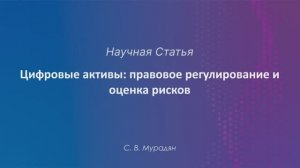 Научная Статья

Цифровые активы: правовое регулирование и оценка рисков

С. В. Мурадян